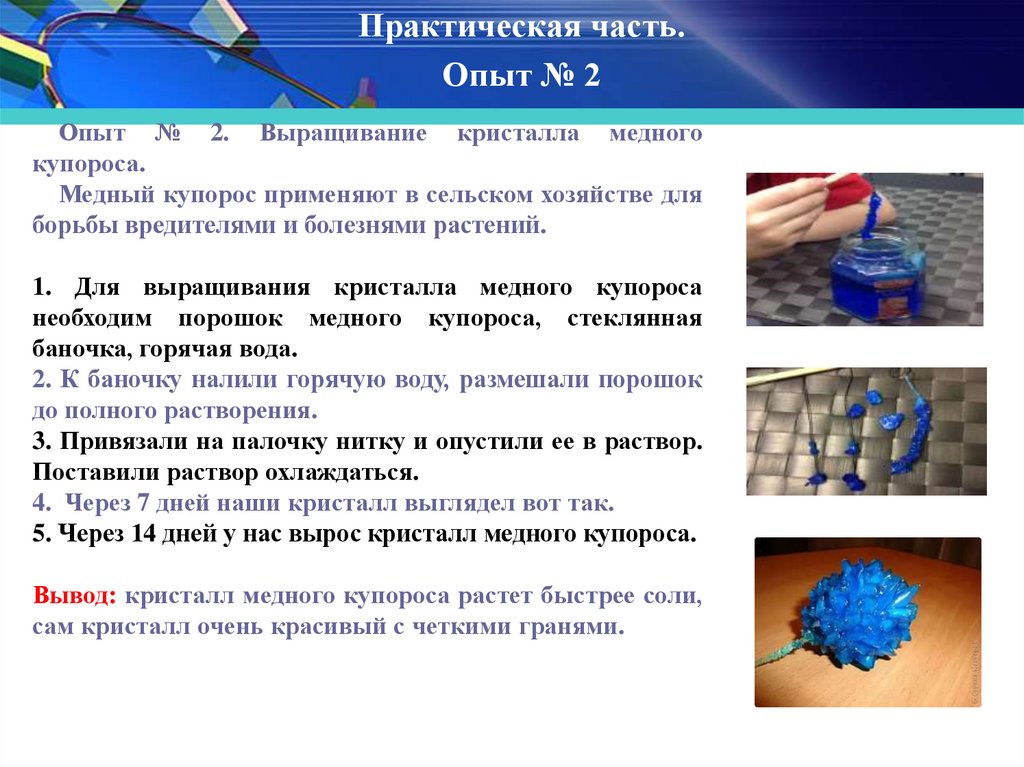 Практическая часть.

Опыт № 2

Опыт № 2. Выращивание кристалла медного купороса.

Медный купорос применяют в сельском хозяйстве для борьбы вредителями и болезнями растений.

1. Для выращивания кристалла медного купороса необходим порошок медного купороса, стеклянная баночка, горячая вода.
2. К баночку налили горячую воду, размешали порошок до полного растворения.
3. Привязали на палочку нитку и опустили ее в раствор. Поставили раствор охлаждаться.
4. Через 7 дней наши кристалл выглядел вот так.
5. Через 14 дней у нас вырос кристалл медного купороса.

Вывод: кристалл медного купороса растет быстрее соли, сам кристалл очень красивый с четкими гранями.